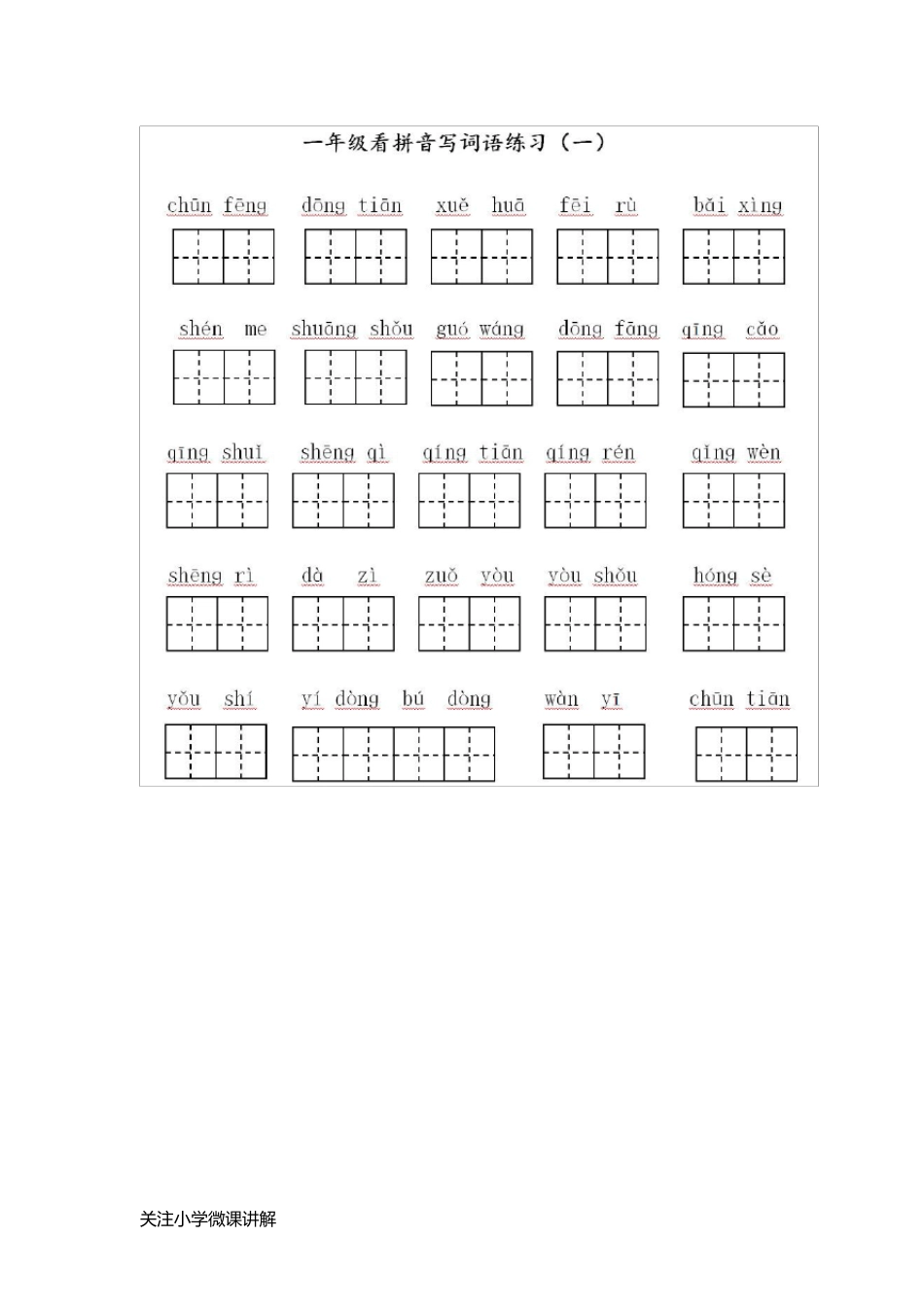 一年级看拼音写词语练习（一）

chūn fēng dōng tiān xuě huā fēi rù bǎi xìng

shén me shuāng shǒu guó wáng dōng fāng qīng cǎo

qīng shuǐ shēng qì qíng tiān qíng rén qǐng wèn

shēng rì dà zì zuǒ yòu yòu shǒu hóng sè

yǒu shí yí dòng bú dòng wàn yī chūn tiān

关注小学微课讲解